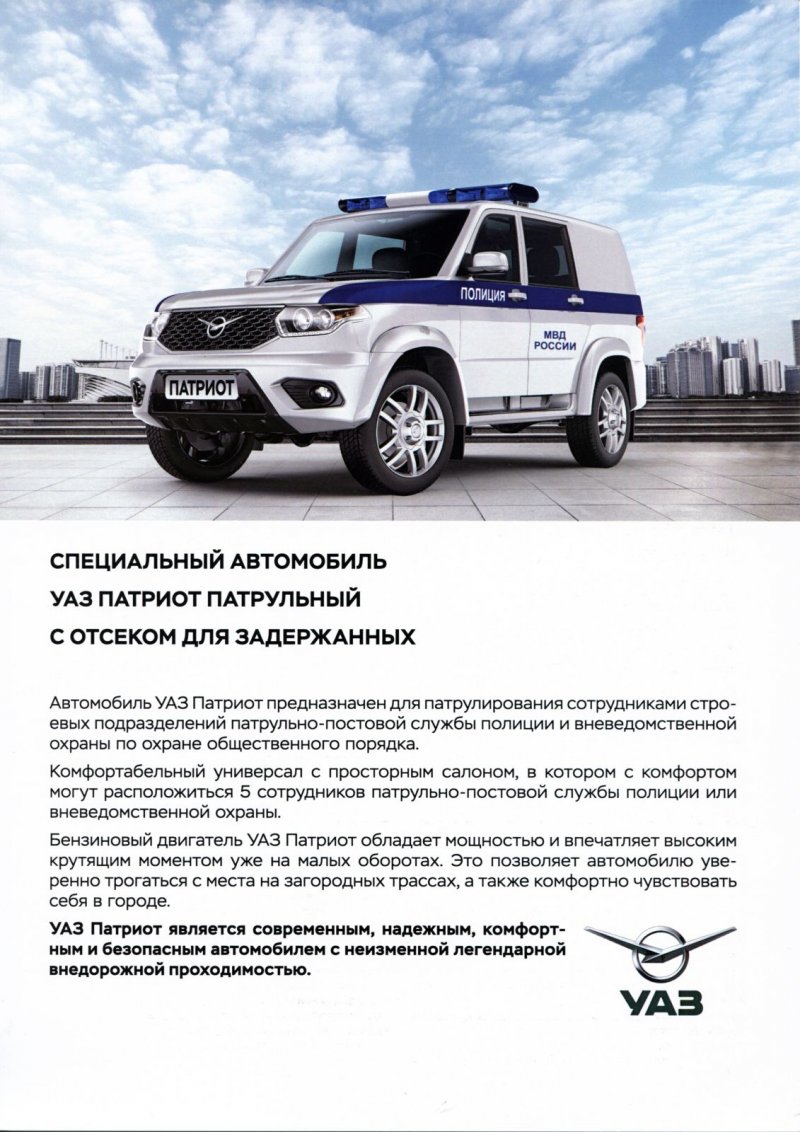 ПОЛИЦИЯ

МВД РОССИИ

ПАТРИОТ

СПЕЦИАЛЬНЫЙ АВТОМОБИЛЬ
УАЗ ПАТРИОТ ПАТРУЛЬНЫЙ
С ОТСЕКОМ ДЛЯ ЗАДЕРЖАННЫХ

Автомобиль УАЗ Патриот предназначен для патрулирования сотрудниками строевых подразделений патрульно-постовой службы полиции и вневедомственной охраны по охране общественного порядка.

Комфортабельный универсал с просторным салоном, в котором с комфортом могут расположиться 5 сотрудников патрульно-постовой службы полиции или вневедомственной охраны.

Бензиновый двигатель УАЗ Патриот обладает мощностью и впечатляет высоким крутящим моментом уже на малых оборотах. Это позволяет автомобилю уверенно трогаться с места на загородных трассах, а также комфортно чувствовать себя в городе.

УАЗ Патриот является современным, надежным, комфортным и безопасным автомобилем с неизменной легендарной внедорожной проходимостью.

УАЗ